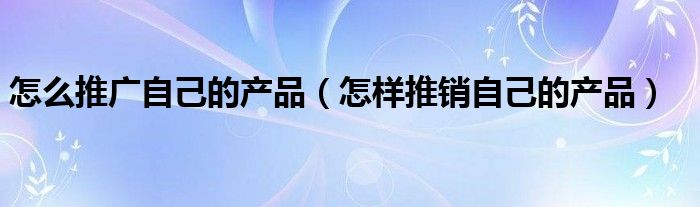 怎么推广自己的产品（怎样推销自己的产品）